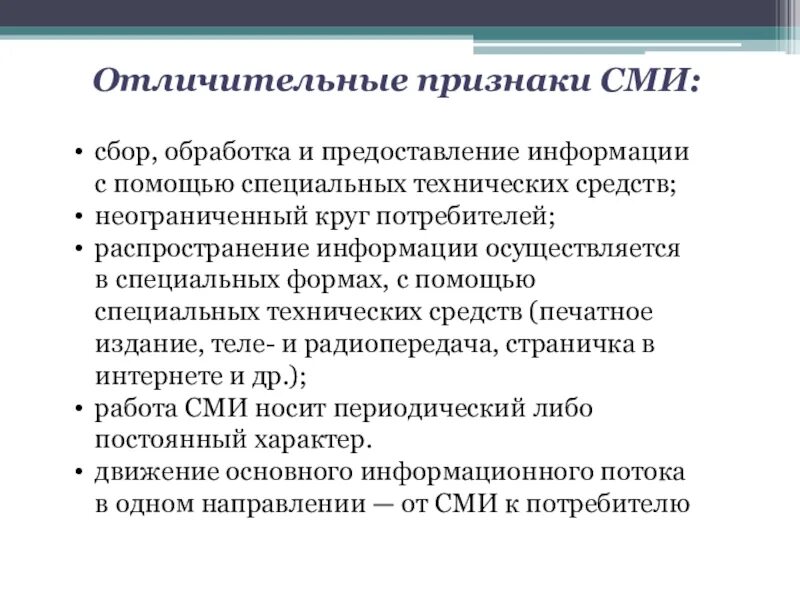 Отличительные признаки СМИ:

• сбор, обработка и предоставление информации с помощью специальных технических средств;
• неограниченный круг потребителей;
• распространение информации осуществляется в специальных формах, с помощью специальных технических средств (печатное издание, теле- и радиопередача, страничка в интернете и др.);
• работа СМИ носит периодический либо постоянный характер.
• движение основного информационного потока в одном направлении — от СМИ к потребителю